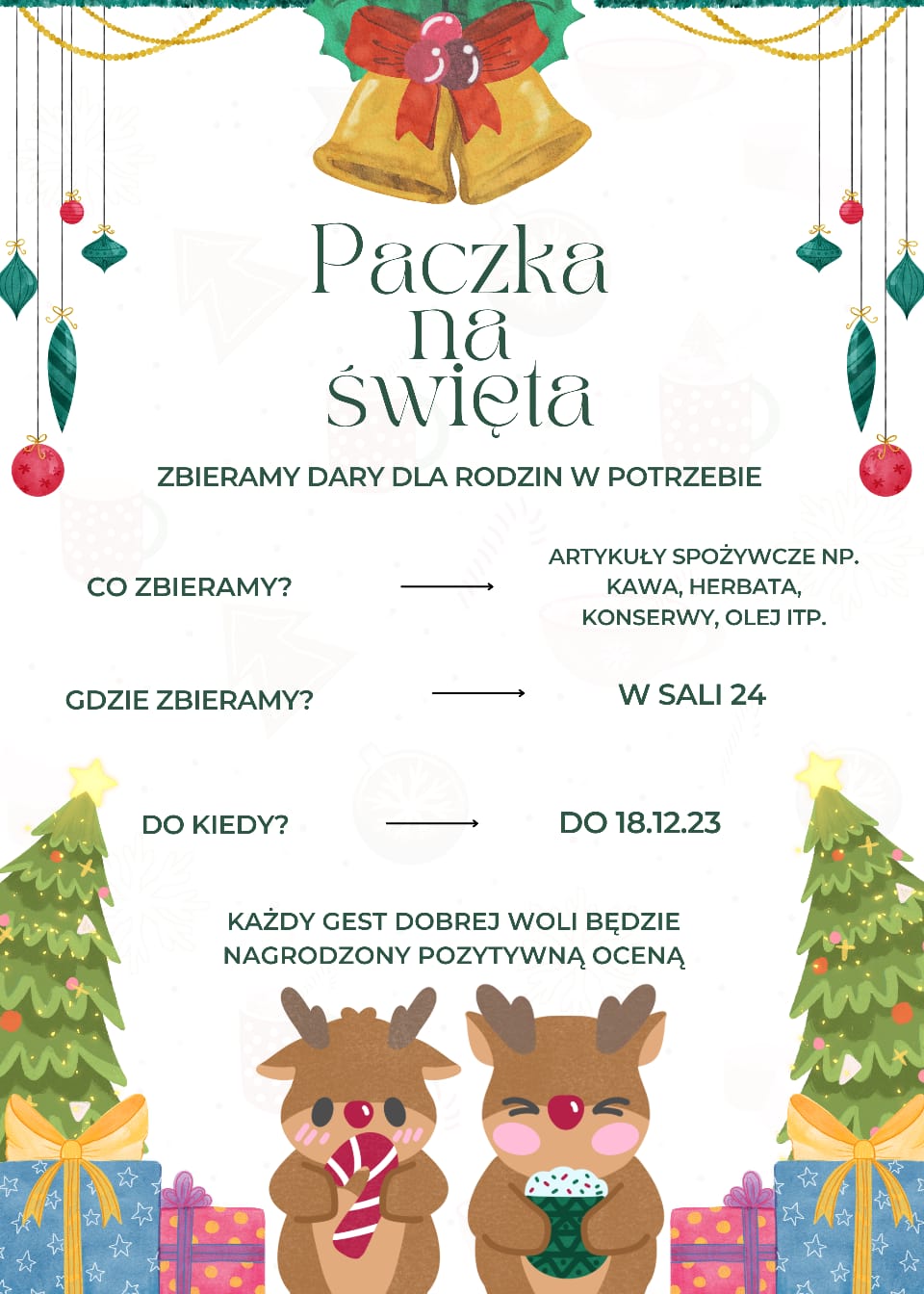 Paczka
na
święta

ZBIERAMY DARY DLA RODZIN W POTRZEBIE

CO ZBIERAMY? → ARTYKUŁY SPOŻYWCZE NP. KAWA, HERBATA, KONSERWY, OLEJ ITP.

GDZIE ZBIERAMY? → W SALI 24

DO KIEDY? → DO 18.12.23

KAŻDY GEST DOBREJ WOLI BĘDZIE NAGRODZONY POZYTYWNĄ OCENĄ